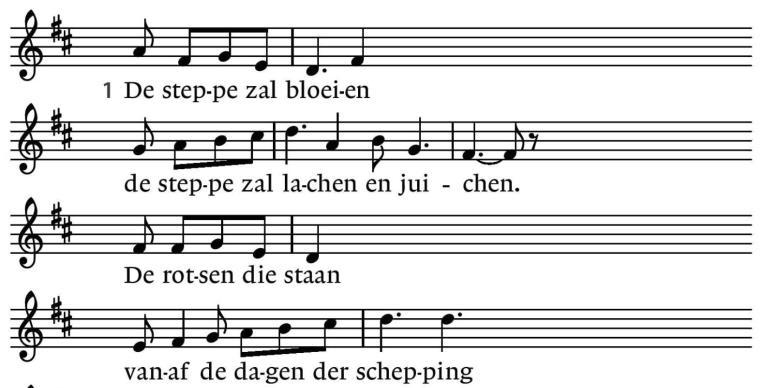 1 De step-pe zal bloei-en

de step-pe zal la-chen en jui - chen.

De rot-sen die staan

van-af de da-gen der schep-ping